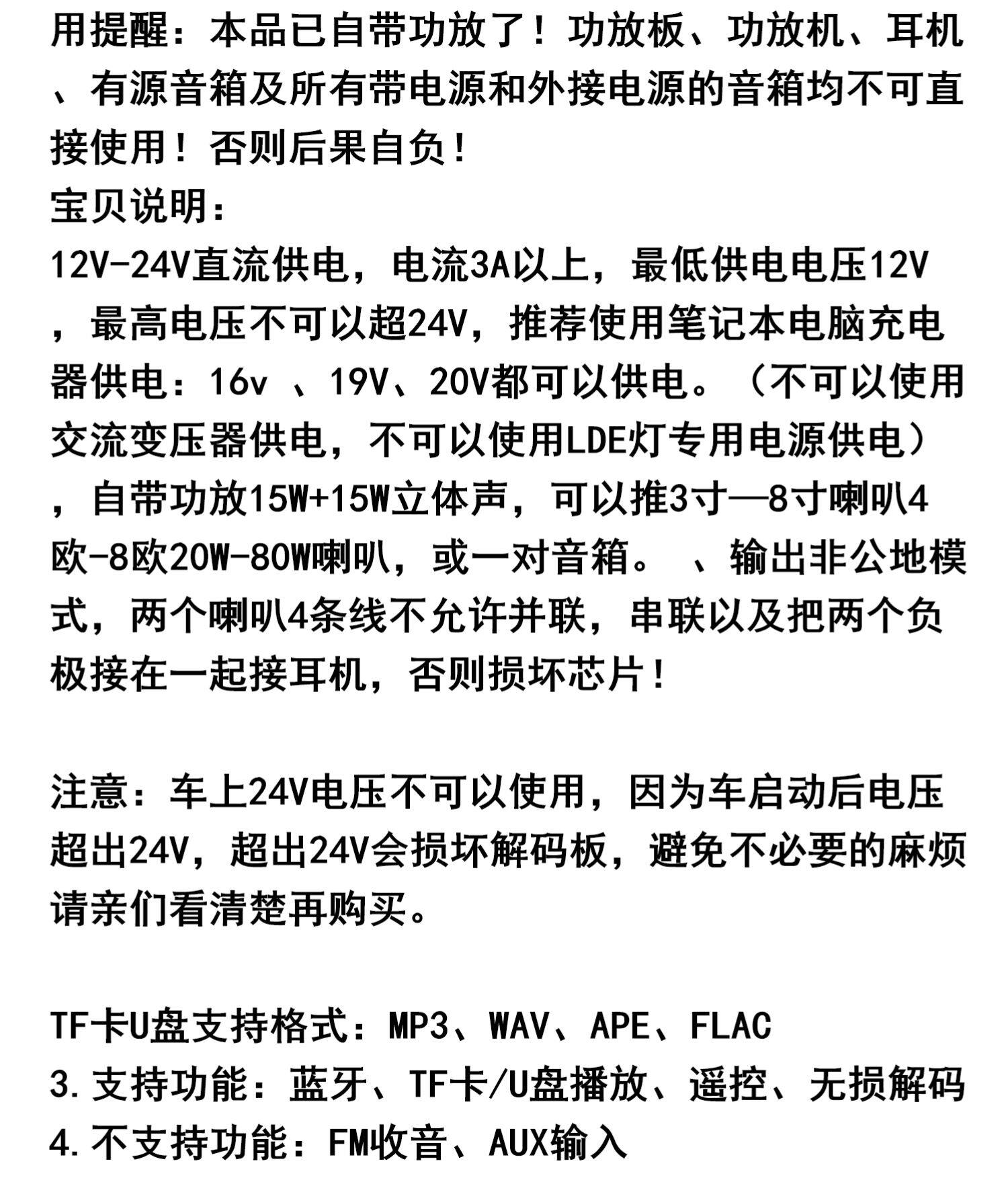 用提醒：本品已自带功放了！功放板、功放机、耳机、有源音箱及所有带电源和外接电源的音箱均不可直接使用！否则后果自负！
宝贝说明：
12V-24V直流供电，电流3A以上，最低供电电压12V，最高电压不可以超24V，推荐使用笔记本电脑充电器供电：16v 、19V、20V都可以供电。（不可以使用交流变压器供电，不可以使用LDE灯专用电源供电），自带功放15W+15W立体声，可以推3寸—8寸喇叭4欧-8欧20W-80W喇叭，或一对音箱。 、输出非公地模式，两个喇叭4条线不允许并联，串联以及把两个负极接在一起接耳机，否则损坏芯片！

注意：车上24V电压不可以使用，因为车启动后电压超出24V，超出24V会损坏解码板，避免不必要的麻烦请亲们看清楚再购买。

TF卡U盘支持格式：MP3、WAV、APE、FLAC
3.支持功能：蓝牙、TF卡/U盘播放、遥控、无损解码
4.不支持功能：FM收音、AUX输入